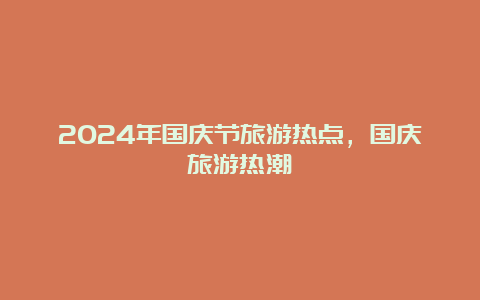 2024年国庆节旅游热点，国庆旅游热潮